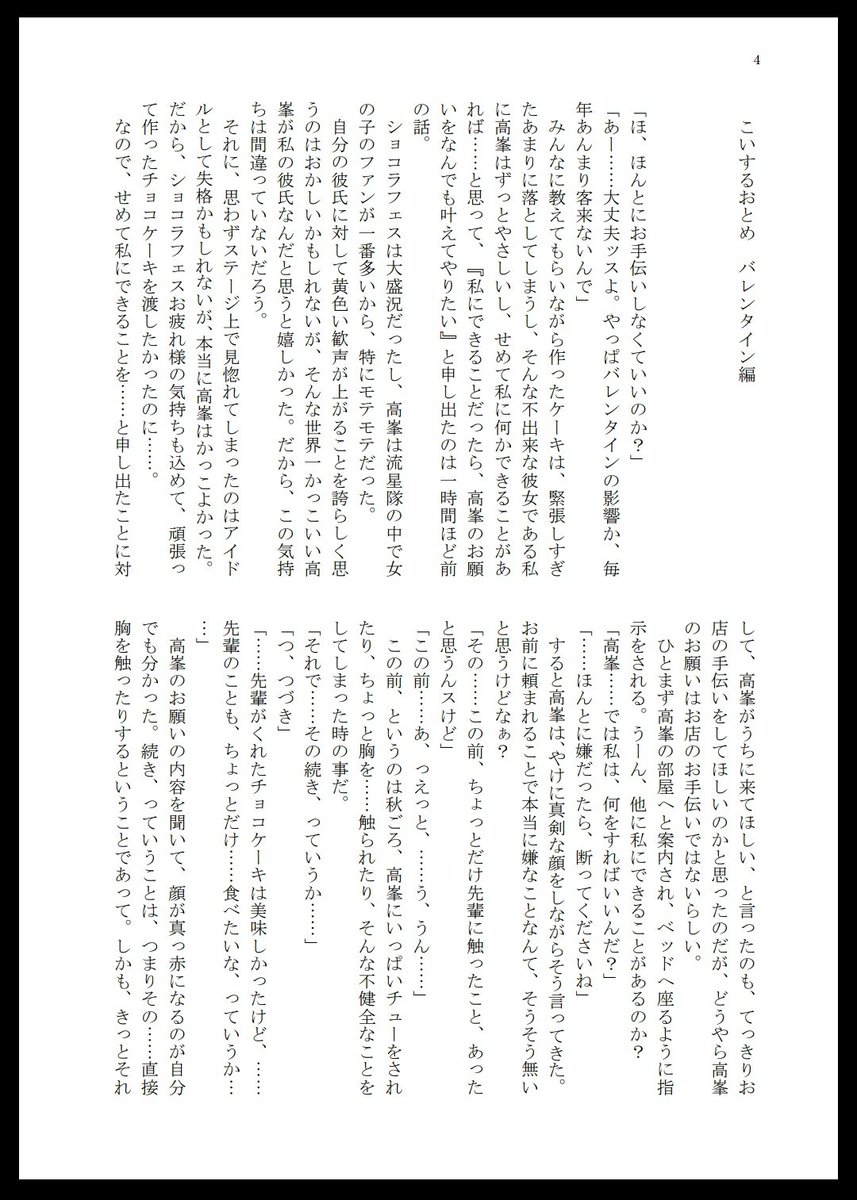 4

こいするおとめ　バレンタイン編

「ほ、ほんとにお手伝いしなくていいのか？」

「あー……大丈夫ッスよ。やっぱバレンタインの影響か、毎年あんまり客来ないんで」

みんなに教えてもらいながら作ったケーキは、緊張しすぎたあまりに落としてしまうし、そんな不出来な彼女である私に高峯はずっとやさしいし、せめて私に何かできることがあれば……と思って、『私にできることだったら、高峯のお願いをなんでも叶えてやりたい』と申し出たのは一時間ほど前の話。

ショコラフェスは大盛況だったし、高峯は流星隊の中で女の子のファンが一番多いから、特にモテモテだった。

自分の彼氏に対して黄色い歓声が上がることを誇らしく思うのはおかしいかもしれないが、そんな世界一かっこいい高峯が私の彼氏なんだと思うと嬉しかった。だから、この気持ちは間違っていないだろう。

それに、思わずステージ上で見惚れてしまったのはアイドルとして失格かもしれないが、本当に高峯はかっこよかった。だから、ショコラフェスお疲れ様の気持ちも込めて、頑張って作ったチョコケーキを渡したかったのに……。

なので、せめて私にできることを……と申し出たことに対して、高峯がうちに来てほしい、と言ったのも、てっきりお店の手伝いをしてほしいのかと思ったのだが、どうやら高峯のお願いはお店のお手伝いではないらしい。

ひとまず高峯の部屋へと案内され、ベッドへ座るように指示をされる。うーん、他に私にできることがあるのか？

「高峯……では私は、何をすればいいんだ？」

「……ほんとに嫌だったら、断ってくださいね」

すると高峯は、やけに真剣な顔をしながらそう言ってきた。お前に頼まれることで本当に嫌なことなんて、そうそう無いと思うけどなぁ？

「その……この前、ちょっとだけ先輩に触ったこと、あったと思うんスけど」

「この前……あ、っえっと、……う、うん……」

この前、というのは秋ごろ、高峯にいっぱいチューをされたり、ちょっと胸を……触られたり、そんな不健全なことをしてしまった時の事だ。

「それで……その続き、っていうか……」

「つ、つづき」

「……先輩がくれたチョコケーキは美味しかったけど、……先輩のことも、ちょっとだけ……食べたいな、っていうか……」

高峯のお願いの内容を聞いて、顔が真っ赤になるのが自分でも分かった。続き、っていうことは、つまりその……直接胸を触ったりするということであって。しかも、きっとそれ